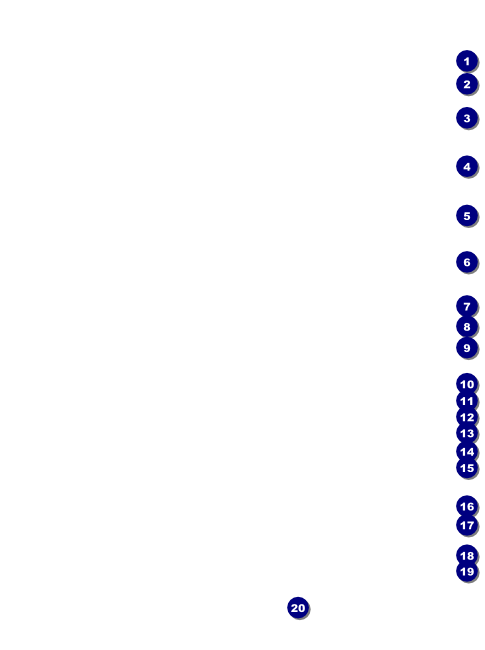 1
2
3
4
5
6
7
8
9
10
11
12
13
14
15
16
17
18
19

20